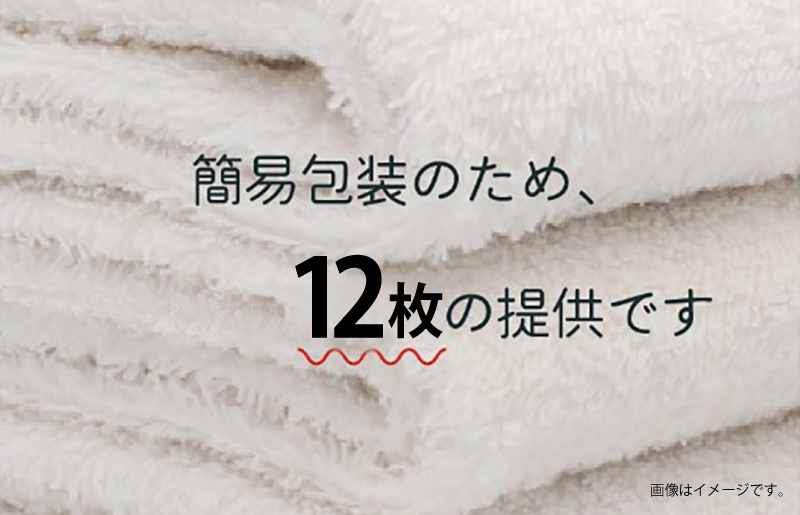 簡易包装のため、

12枚の提供です

画像はイメージです。